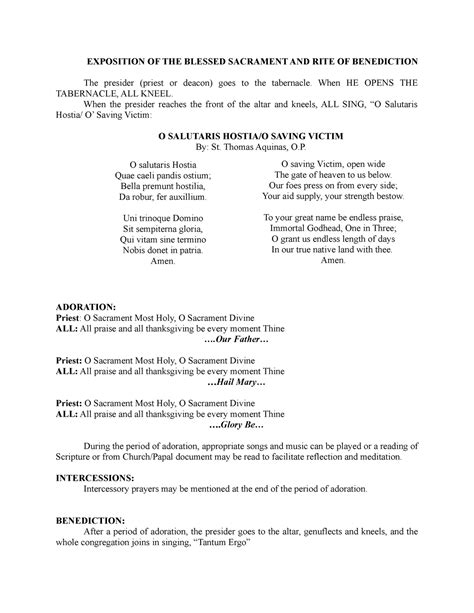 EXPOSITION OF THE BLESSED SACRAMENT AND RITE OF BENEDICTION

The presider (priest or deacon) goes to the tabernacle. When HE OPENS THE TABERNACLE, ALL KNEEL.

When the presider reaches the front of the altar and kneels, ALL SING, "O Salutaris Hostia/ O' Saving Victim:

O SALUTARIS HOSTIA/O SAVING VICTIM
By: St. Thomas Aquinas, O.P.

O salutaris Hostia
Quae caeli pandis ostium;
Bella premunt hostilia,
Da robur, fer auxillium.

Uni trinoque Domino
Sit sempiterna gloria,
Qui vitam sine termino
Nobis donet in patria.
Amen.

O saving Victim, open wide
The gate of heaven to us below.
Our foes press on from every side;
Your aid supply, your strength bestow.

To your great name be endless praise,
Immortal Godhead, One in Three;
O grant us endless length of days
In our true native land with thee.
Amen.

ADORATION:
Priest: O Sacrament Most Holy, O Sacrament Divine
ALL: All praise and all thanksgiving be every moment Thine
….Our Father…

Priest: O Sacrament Most Holy, O Sacrament Divine
ALL: All praise and all thanksgiving be every moment Thine
…Hail Mary…

Priest: O Sacrament Most Holy, O Sacrament Divine
ALL: All praise and all thanksgiving be every moment Thine
….Glory Be…

During the period of adoration, appropriate songs and music can be played or a reading of Scripture or from Church/Papal document may be read to facilitate reflection and meditation.

INTERCESSIONS:
Intercessory prayers may be mentioned at the end of the period of adoration.

BENEDICTION:
After a period of adoration, the presider goes to the altar, genuflects and kneels, and the whole congregation joins in singing, "Tantum Ergo"